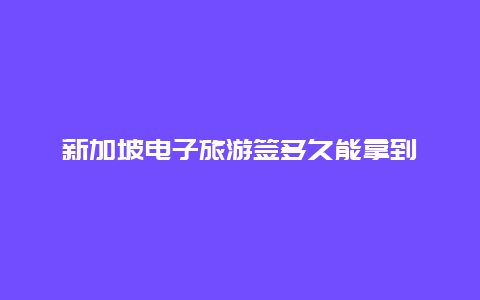 新加坡电子旅游签多久能拿到